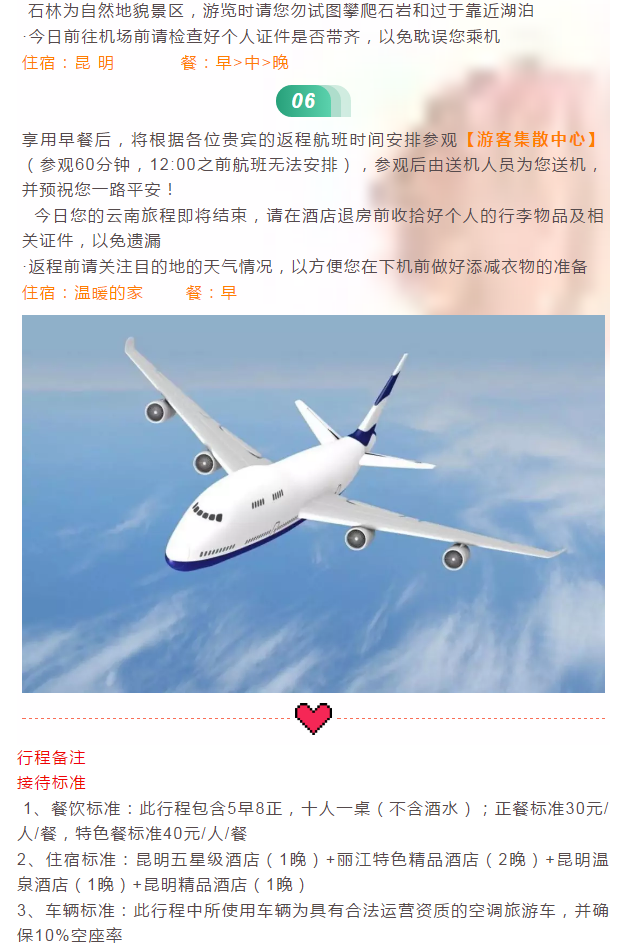 石林为自然地貌景区，游览时请您勿试图攀爬石岩和过于靠近湖泊
·今日前往机场前请检查好个人证件是否带齐，以免耽误您乘机
住宿：昆 明　餐：早>中>晚

06

享用早餐后，将根据各位贵宾的返程航班时间安排参观【游客集散中心】（参观60分钟，12:00之前航班无法安排），参观后由送机人员为您送机，并预祝您一路平安！

今日您的云南旅程即将结束，请在酒店退房前收拾好个人的行李物品及相关证件，以免遗漏
·返程前请关注目的地的天气情况，以方便您在下机前做好添减衣物的准备
住宿：温暖的家　餐：早

行程备注
接待标准
1、餐饮标准：此行程包含5早8正，十人一桌（不含酒水）；正餐标准30元/人/餐，特色餐标准40元/人/餐
2、住宿标准：昆明五星级酒店（1晚）+丽江特色精品酒店（2晚）+昆明温泉酒店（1晚）+昆明精品酒店（1晚）
3、车辆标准：此行程中所使用车辆为具有合法运营资质的空调旅游车，并确保10%空座率